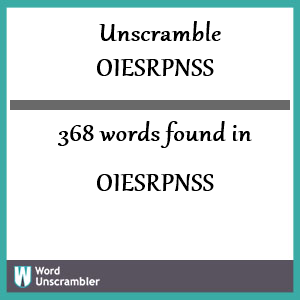 Unscramble
OIESRPNSS

368 words found in

OIESRPNSS

W Word Unscrambler